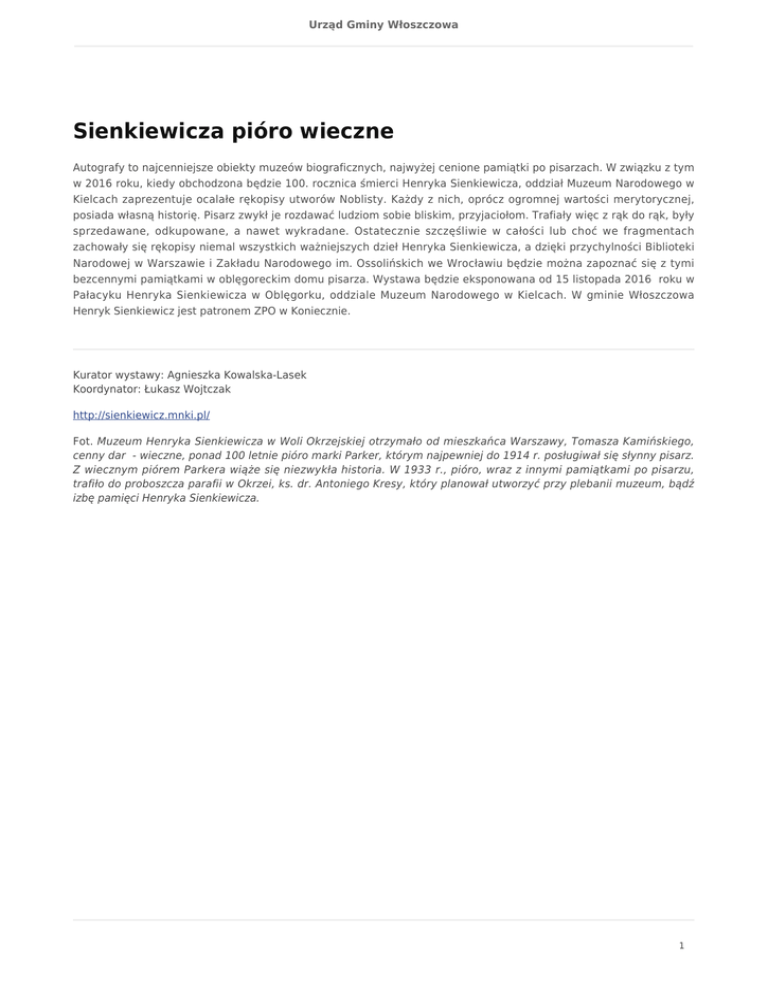 Urząd Gminy Włoszczowa

Sienkiewicza pióro wieczne

Autografy to najcenniejsze obiekty muzeów biograficznych, najwyżej cenione pamiątki po pisarzach. W związku z tym w 2016 roku, kiedy obchodzona będzie 100. rocznica śmierci Henryka Sienkiewicza, oddział Muzeum Narodowego w Kielcach zaprezentuje ocalałe rękopisy utworów Noblisty. Każdy z nich, oprócz ogromnej wartości merytorycznej, posiada własną historię. Pisarz zwykł je rozdawać ludziom sobie bliskim, przyjaciołom. Trafiały więc z rąk do rąk, były sprzedawane, odkupowane, a nawet wykradane. Ostatecznie szczęśliwie w całości lub choć we fragmentach zachowały się rękopisy niemal wszystkich ważniejszych dzieł Henryka Sienkiewicza, a dzięki przychylności Biblioteki Narodowej w Warszawie i Zakładu Narodowego im. Ossolińskich we Wrocławiu będzie można zapoznać się z tymi bezcennymi pamiątkami w oblęgoreckim domu pisarza. Wystawa będzie eksponowana od 15 listopada 2016 roku w Pałacyku Henryka Sienkiewicza w Oblęgorku, oddziale Muzeum Narodowego w Kielcach. W gminie Włoszczowa Henryk Sienkiewicz jest patronem ZPO w Koniecznie.

Kurator wystawy: Agnieszka Kowalska-Lasek
Koordynator: Łukasz Wojtczak

http://sienkiewicz.mnki.pl/

Fot. Muzeum Henryka Sienkiewicza w Woli Okrzejskiej otrzymało od mieszkańca Warszawy, Tomasza Kamińskiego, cenny dar - wieczne, ponad 100 letnie pióro marki Parker, którym najpewniej do 1914 r. posługiwał się słynny pisarz. Z wiecznym piórem Parkera wiąże się niezwykła historia. W 1933 r., pióro, wraz z innymi pamiątkami po pisarzu, trafiło do proboszcza parafii w Okrzei, ks. dr. Antoniego Kresy, który planował utworzyć przy plebanii muzeum, bądź izbę pamięci Henryka Sienkiewicza.

1